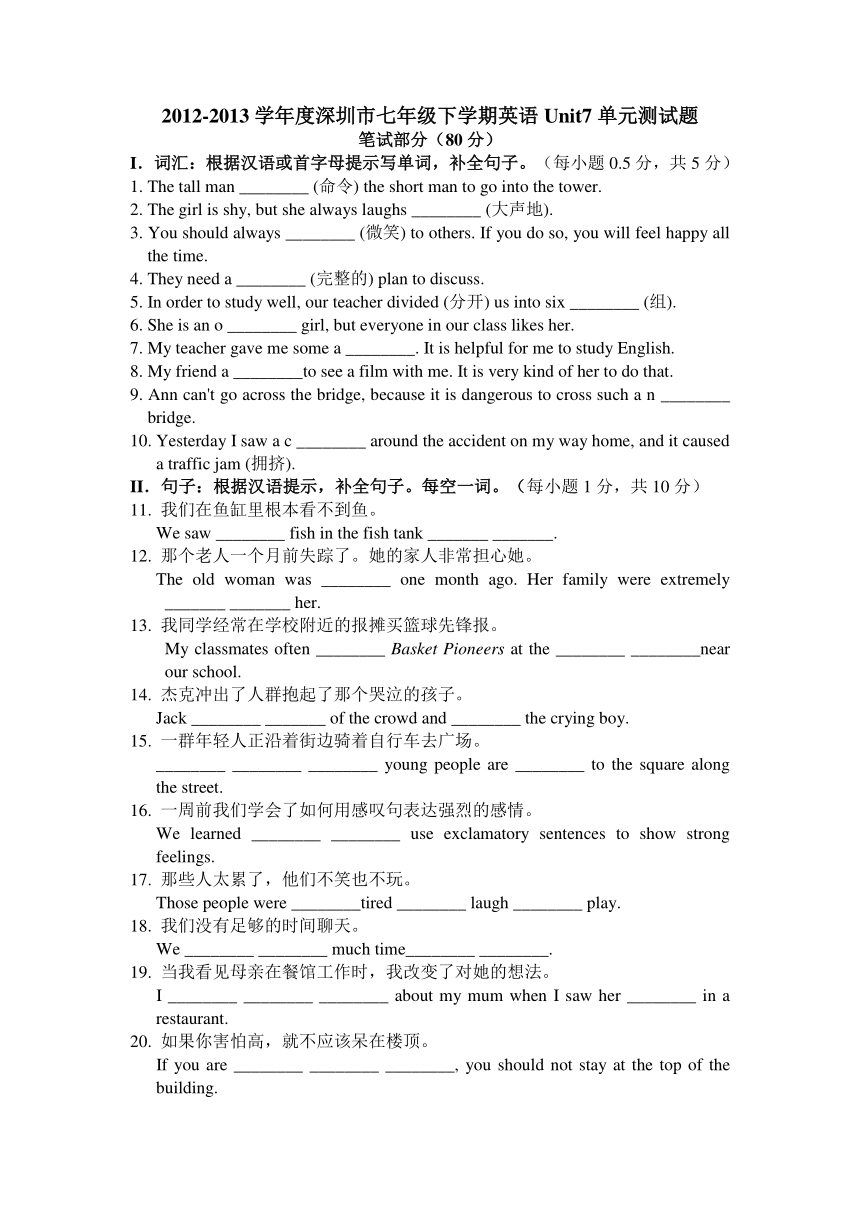 2012-2013 学年度深圳市七年级下学期英语 Unit7 单元测试题
笔试部分（80 分）

I. 词汇：根据汉语或首字母提示写单词，补全句子。（每小题 0.5 分，共 5 分）
1. The tall man ________ (命令) the short man to go into the tower.
2. The girl is shy, but she always laughs ________ (大声地).
3. You should always ________ (微笑) to others. If you do so, you will feel happy all the time.
4. They need a ________ (完整的) plan to discuss.
5. In order to study well, our teacher divided (分开) us into six ________ (组).
6. She is an o ________ girl, but everyone in our class likes her.
7. My teacher gave me some a ________. It is helpful for me to study English.
8. My friend a ________to see a film with me. It is very kind of her to do that.
9. Ann can't go across the bridge, because it is dangerous to cross such a n ________ bridge.
10. Yesterday I saw a c ________ around the accident on my way home, and it caused a traffic jam (拥挤).

II. 句子：根据汉语提示，补全句子。每空一词。（每小题 1 分，共 10 分）
11. 我们在鱼缸里根本看不到鱼。
We saw ________ fish in the fish tank _______ _______.
12. 那个老人一个月前失踪了。她的家人非常担心她。
The old woman was ________ one month ago. Her family were extremely _______ _______ her.
13. 我同学经常在学校附近的报摊买篮球先锋报。
My classmates often ________ Basket Pioneers at the ________ ________near our school.
14. 杰克冲出了人群抱起了那个哭泣的孩子。
Jack ________ _______ of the crowd and ________ the crying boy.
15. 一群年轻人正沿着街边骑着自行车去广场。
________ ________ ________ young people are ________ to the square along the street.
16. 一周前我们学会了如何用感叹句表达强烈的感情。
We learned ________ ________ use exclamatory sentences to show strong feelings.
17. 那些人太累了，他们不笑也不玩。
Those people were ________tired ________ laugh ________ play.
18. 我们没有足够的时间聊天。
We ________ ________ much time________ ________.
19. 当我看见母亲在餐馆工作时，我改变了对她的想法。
I ________ ________ ________ about my mum when I saw her ________ in a restaurant.
20. 如果你害怕高，就不应该呆在楼顶。
If you are ________ ________ ________, you should not stay at the top of the building.